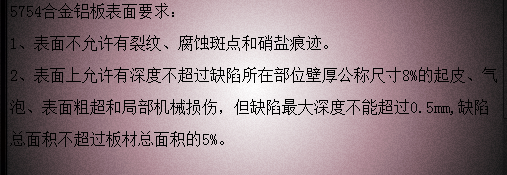 5754合金铝板表面要求：

1、表面不允许有裂纹、腐蚀斑点和硝盐痕迹。

2、表面上允许有深度不超过缺陷所在部位壁厚公称尺寸8%的起皮、气泡、表面粗超和局部机械损伤，但缺陷最大深度不能超过0.5mm,缺陷总面积不超过板材总面积的5%。